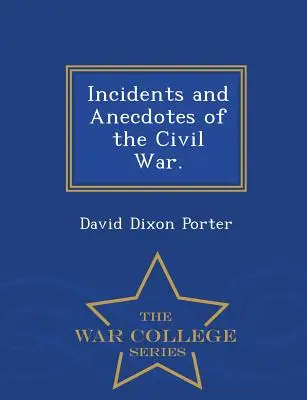 Incidents and Anecdotes of the Civil War.

David Dixon Porter

THE
WAR COLLEGE
SERIES